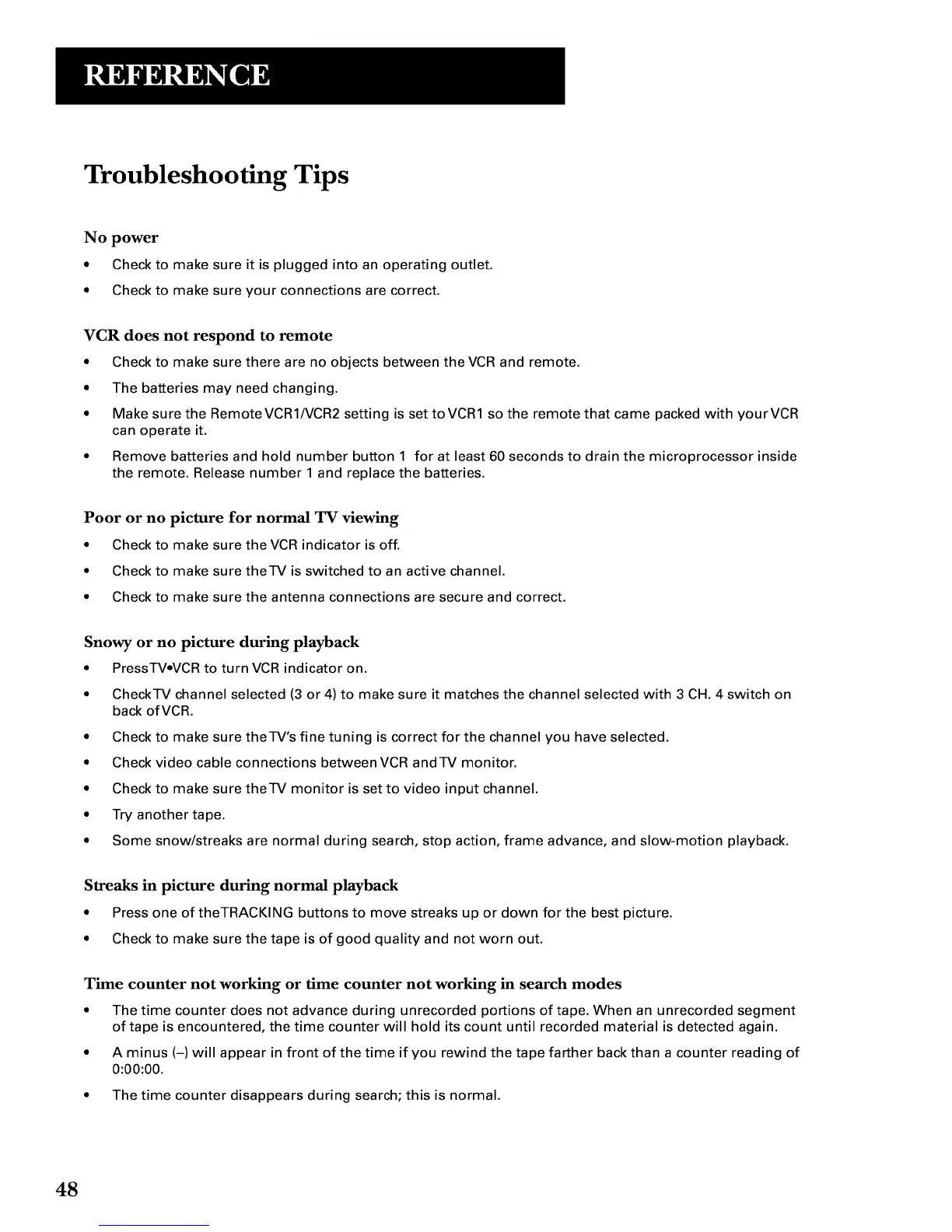 REFERENCE

Troubleshooting Tips

No power

• Check to make sure it is plugged into an operating outlet.
• Check to make sure your connections are correct.

VCR does not respond to remote

• Check to make sure there are no objects between the VCR and remote.
• The batteries may need changing.
• Make sure the Remote VCR1/VCR2 setting is set to VCR1 so the remote that came packed with your VCR can operate it.
• Remove batteries and hold number button 1 for at least 60 seconds to drain the microprocessor inside the remote. Release number 1 and replace the batteries.

Poor or no picture for normal TV viewing

• Check to make sure the VCR indicator is off.
• Check to make sure the TV is switched to an active channel.
• Check to make sure the antenna connections are secure and correct.

Snowy or no picture during playback

• Press TV•VCR to turn VCR indicator on.
• Check TV channel selected (3 or 4) to make sure it matches the channel selected with 3 CH. 4 switch on back of VCR.
• Check to make sure the TV's fine tuning is correct for the channel you have selected.
• Check video cable connections between VCR and TV monitor.
• Check to make sure the TV monitor is set to video input channel.
• Try another tape.
• Some snow/streaks are normal during search, stop action, frame advance, and slow-motion playback.

Streaks in picture during normal playback

• Press one of the TRACKING buttons to move streaks up or down for the best picture.
• Check to make sure the tape is of good quality and not worn out.

Time counter not working or time counter not working in search modes

• The time counter does not advance during unrecorded portions of tape. When an unrecorded segment of tape is encountered, the time counter will hold its count until recorded material is detected again.
• A minus (–) will appear in front of the time if you rewind the tape farther back than a counter reading of 0:00:00.
• The time counter disappears during search; this is normal.

48